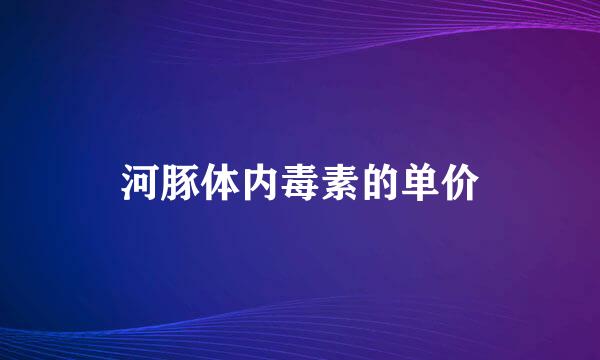 河豚体内毒素的单价